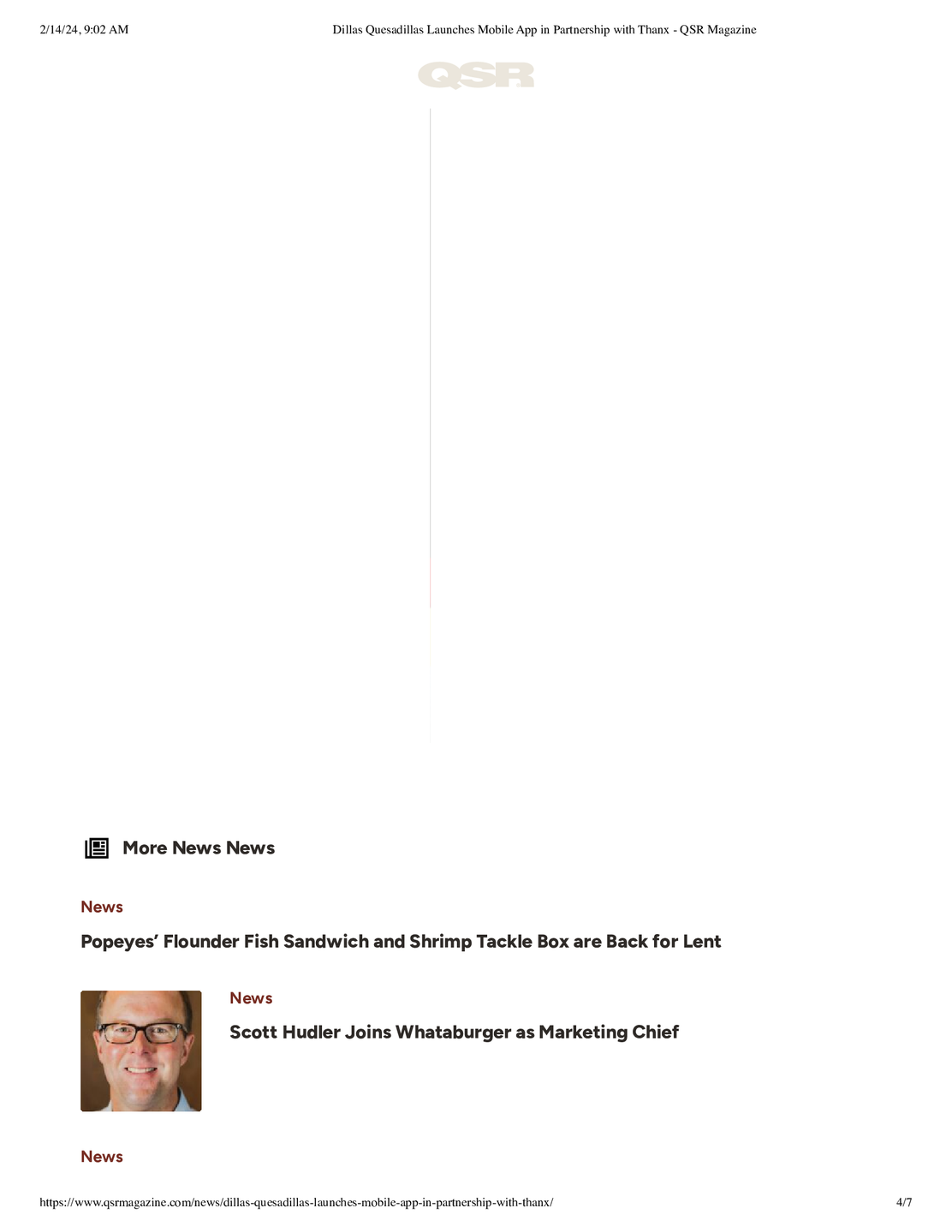 2/14/24, 9:02 AM

Dillas Quesadillas Launches Mobile App in Partnership with Thanx - QSR Magazine

QSR

More News News

News

Popeyes' Flounder Fish Sandwich and Shrimp Tackle Box are Back for Lent

News

Scott Hudler Joins Whataburger as Marketing Chief

News

https://www.qsrmagazine.com/news/dillas-quesadillas-launches-mobile-app-in-partnership-with-thanx/

4/7